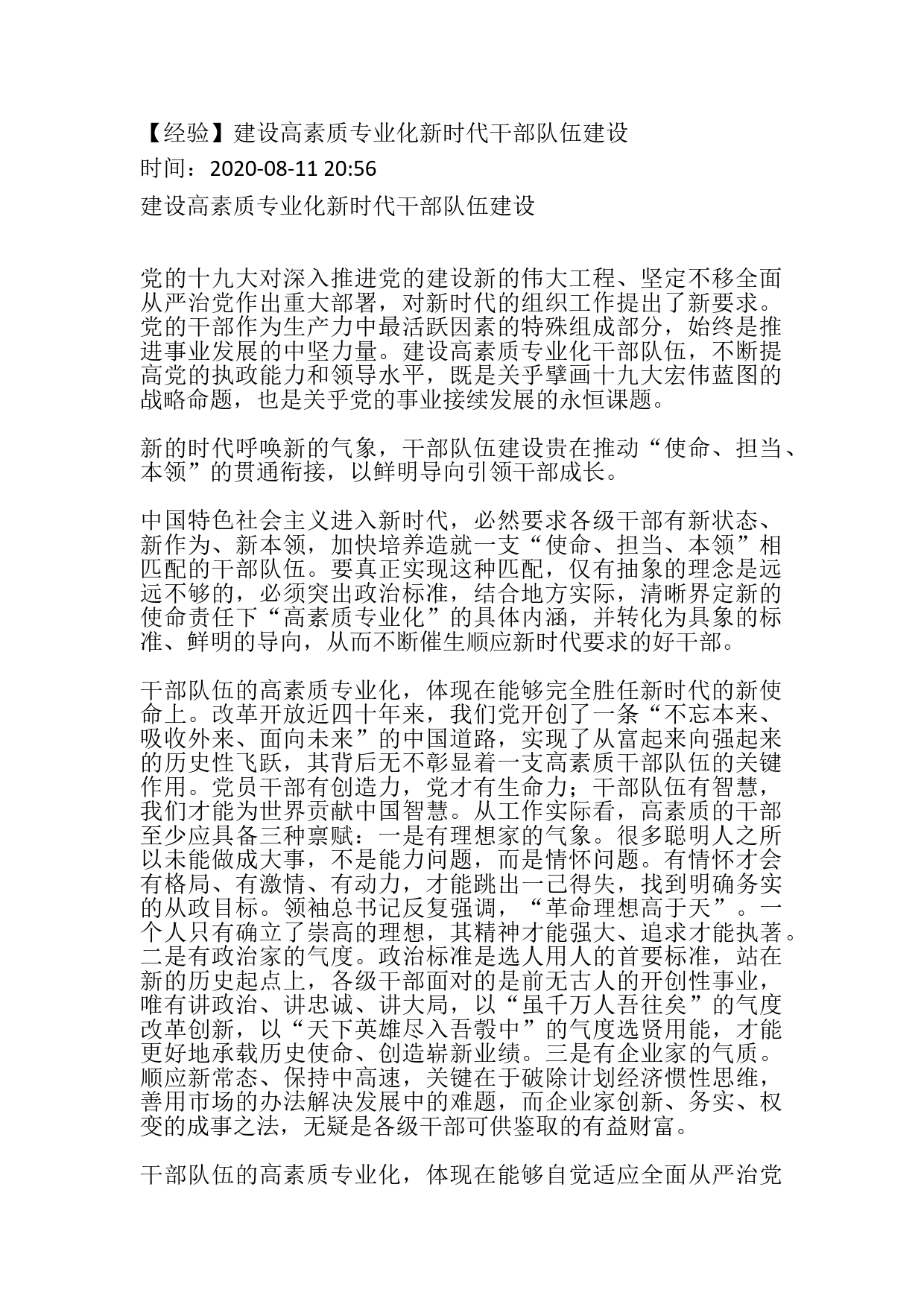 【经验】建设高素质专业化新时代干部队伍建设

时间：2020-08-11 20:56

建设高素质专业化新时代干部队伍建设

党的十九大对深入推进党的建设新的伟大工程、坚定不移全面从严治党作出重大部署，对新时代的组织工作提出了新要求。党的干部作为生产力中最活跃因素的特殊组成部分，始终是推进事业发展的中坚力量。建设高素质专业化干部队伍，不断提高党的执政能力和领导水平，既是关乎擘画十九大宏伟蓝图的战略命题，也是关乎党的事业接续发展的永恒课题。

新的时代呼唤新的气象，干部队伍建设贵在推动“使命、担当、本领”的贯通衔接，以鲜明导向引领干部成长。

中国特色社会主义进入新时代，必然要求各级干部有新状态、新作为、新本领，加快培养造就一支“使命、担当、本领”相匹配的干部队伍。要真正实现这种匹配，仅有抽象的理念是远远不够的，必须突出政治标准，结合地方实际，清晰界定新的使命责任下“高素质专业化”的具体内涵，并转化为具象的标准、鲜明的导向，从而不断催生顺应新时代要求的好干部。

干部队伍的高素质专业化，体现在能够完全胜任新时代的新使命上。改革开放近四十年来，我们党开创了一条“不忘本来、吸收外来、面向未来”的中国道路，实现了从富起来向强起来的历史性飞跃，其背后无不彰显着一支高素质干部队伍的关键作用。党员干部有创造力，党才有生命力；干部队伍有智慧，我们才能为世界贡献中国智慧。从工作实际看，高素质的干部至少应具备三种禀赋：一是有理想家的气象。很多聪明人之所以未能做成大事，不是能力问题，而是情怀问题。有情怀才会有格局、有激情、有动力，才能跳出一己得失，找到明确务实的从政目标。领袖总书记反复强调，“革命理想高于天”。一个人只有确立了崇高的理想，其精神才能强大、追求才能执著。二是有政治家的气度。政治标准是选人用人的首要标准，站在新的历史起点上，各级干部面对的是前无古人的开创性事业，唯有讲政治、讲忠诚、讲大局，以“虽千万人吾往矣”的气度改革创新，以“天下英雄尽入吾彀中”的气度选贤用能，才能更好地承载历史使命、创造崭新业绩。三是有企业家的气质。顺应新常态、保持中高速，关键在于破除计划经济惯性思维，善用市场的办法解决发展中的难题，而企业家创新、务实、权变的成事之法，无疑是各级干部可供鉴取的有益财富。

干部队伍的高素质专业化，体现在能够自觉适应全面从严治党